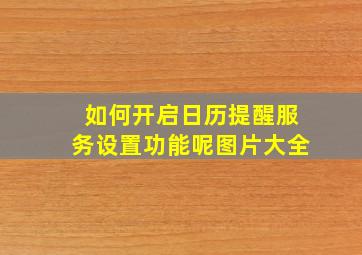 如何开启日历提醒服务设置功能呢图片大全